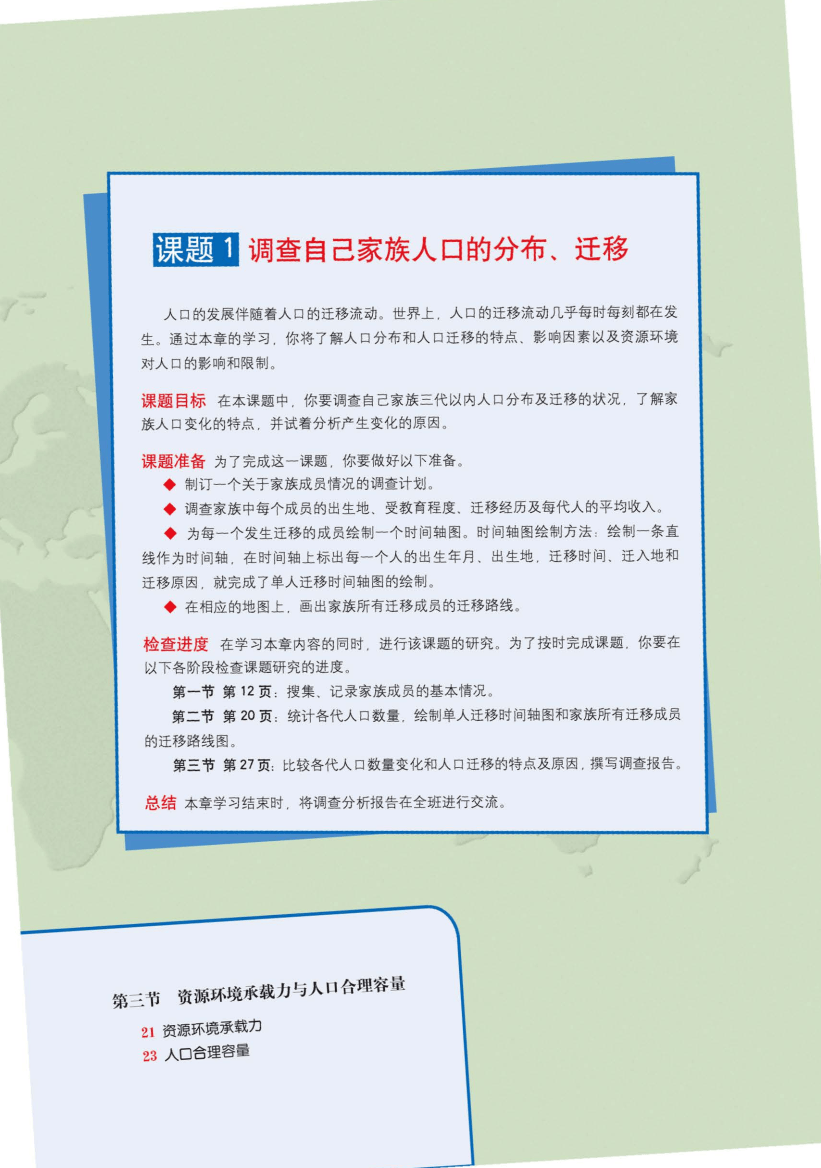 课题 1 调查自己家族人口的分布、迁移

人口的发展伴随着人口的迁移流动。世界上，人口的迁移流动几乎每时每刻都在发生。通过本章的学习，你将了解人口分布和人口迁移的特点、影响因素以及资源环境对人口的影响和限制。

课题目标 在本课题中，你要调查自己家族三代以内人口分布及迁移的状况，了解家族人口变化的特点，并试着分析产生变化的原因。

课题准备 为了完成这一课题，你要做好以下准备。

◆ 制订一个关于家族成员情况的调查计划。

◆ 调查家族中每个成员的出生地、受教育程度、迁移经历及每代人的平均收入。

◆ 为每一个发生迁移的成员绘制一个时间轴图。时间轴图绘制方法：绘制一条直线作为时间轴，在时间轴上标出每一个人的出生年月、出生地，迁移时间、迁入地和迁移原因，就完成了单人迁移时间轴图的绘制。

◆ 在相应的地图上，画出家族所有迁移成员的迁移路线。

检查进度 在学习本章内容的同时，进行该课题的研究。为了按时完成课题，你要在以下各阶段检查课题研究的进度。

第一节 第 12 页：搜集、记录家族成员的基本情况。

第二节 第 20 页：统计各代人口数量，绘制单人迁移时间轴图和家族所有迁移成员的迁移路线图。

第三节 第 27 页：比较各代人口数量变化和人口迁移的特点及原因，撰写调查报告。

总结 本章学习结束时，将调查分析报告在全班进行交流。

第三节 资源环境承载力与人口合理容量

21 资源环境承载力

23 人口合理容量